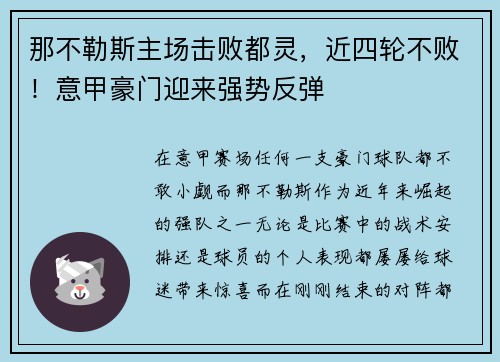 那不勒斯主场击败都灵，近四轮不败！意甲豪门迎来强势反弹

在意甲赛场任何一支豪门球队都不敢小觑而那不勒斯作为近年来崛起的强队之一无论是比赛中的战术安排还是球员的个人表现都屡屡给球迷带来惊喜而在刚刚结束的对阵都